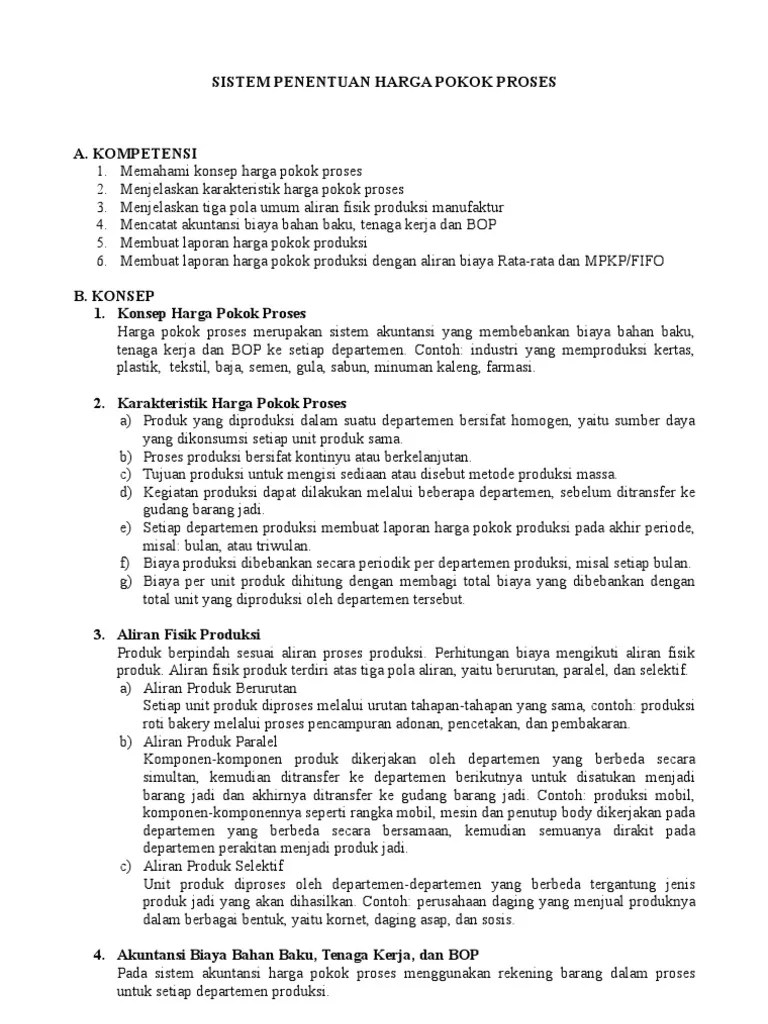 SISTEM PENENTUAN HARGA POKOK PROSES

A. KOMPETENSI
1. Memahami konsep harga pokok proses
2. Menjelaskan karakteristik harga pokok proses
3. Menjelaskan tiga pola umum aliran fisik produksi manufaktur
4. Mencatat akuntansi biaya bahan baku, tenaga kerja dan BOP
5. Membuat laporan harga pokok produksi
6. Membuat laporan harga pokok produksi dengan aliran biaya Rata-rata dan MPKP/FIFO

B. KONSEP
1. Konsep Harga Pokok Proses
Harga pokok proses merupakan sistem akuntansi yang membebankan biaya bahan baku, tenaga kerja dan BOP ke setiap departemen. Contoh: industri yang memproduksi kertas, plastik, tekstil, baja, semen, gula, sabun, minuman kaleng, farmasi.

2. Karakteristik Harga Pokok Proses
a) Produk yang diproduksi dalam suatu departemen bersifat homogen, yaitu sumber daya yang dikonsumsi setiap unit produk sama.
b) Proses produksi bersifat kontinyu atau berkelanjutan.
c) Tujuan produksi untuk mengisi sediaan atau disebut metode produksi massa.
d) Kegiatan produksi dapat dilakukan melalui beberapa departemen, sebelum ditransfer ke gudang barang jadi.
e) Setiap departemen produksi membuat laporan harga pokok produksi pada akhir periode, misal: bulan, atau triwulan.
f) Biaya produksi dibebankan secara periodik per departemen produksi, misal setiap bulan.
g) Biaya per unit produk dihitung dengan membagi total biaya yang dibebankan dengan total unit yang diproduksi oleh departemen tersebut.

3. Aliran Fisik Produksi
Produk berpindah sesuai aliran proses produksi. Perhitungan biaya mengikuti aliran fisik produk. Aliran fisik produk terdiri atas tiga pola aliran, yaitu berurutan, paralel, dan selektif.
a) Aliran Produk Berurutan
Setiap unit produk diproses melalui urutan tahapan-tahapan yang sama, contoh: produksi roti bakery melalui proses pencampuran adonan, pencetakan, dan pembakaran.
b) Aliran Produk Paralel
Komponen-komponen produk dikerjakan oleh departemen yang berbeda secara simultan, kemudian ditransfer ke departemen berikutnya untuk disatukan menjadi barang jadi dan akhirnya ditransfer ke gudang barang jadi. Contoh: produksi mobil, komponen-komponennya seperti rangka mobil, mesin dan penutup body dikerjakan pada departemen yang berbeda secara bersamaan, kemudian semuanya dirakit pada departemen perakitan menjadi produk jadi.
c) Aliran Produk Selektif
Unit produk diproses oleh departemen-departemen yang berbeda tergantung jenis produk jadi yang akan dihasilkan. Contoh: perusahaan daging yang menjual produknya dalam berbagai bentuk, yaitu kornet, daging asap, dan sosis.

4. Akuntansi Biaya Bahan Baku, Tenaga Kerja, dan BOP
Pada sistem akuntansi harga pokok proses menggunakan rekening barang dalam proses untuk setiap departemen produksi.